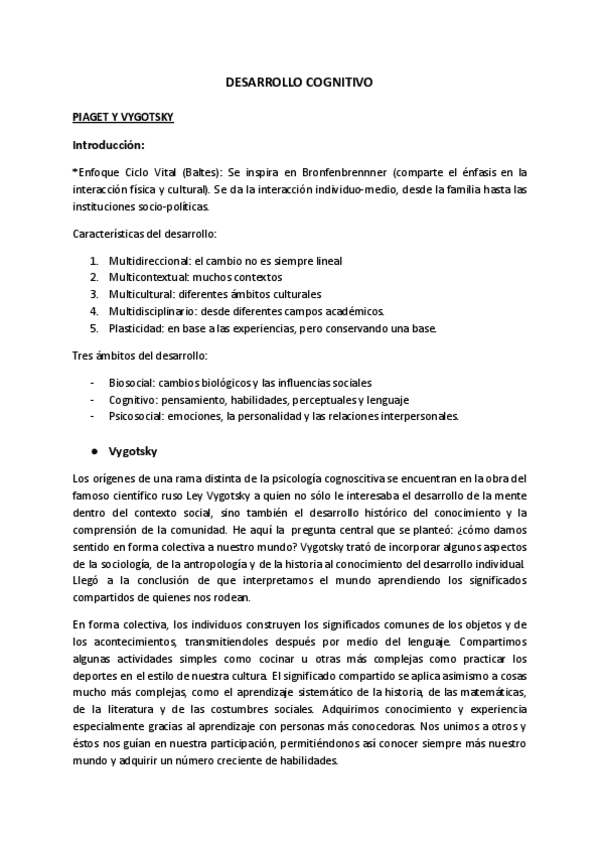 DESARROLLO COGNITIVO

PIAGET Y VYGOTSKY

Introducción:

*Enfoque Ciclo Vital (Baltes): Se inspira en Bronfenbrennner (comparte el énfasis en la interacción física y cultural). Se da la interacción individuo-medio, desde la familia hasta las instituciones socio-políticas.

Características del desarrollo:

1. Multidireccional: el cambio no es siempre lineal
2. Multicontextual: muchos contextos
3. Multicultural: diferentes ámbitos culturales
4. Multidisciplinario: desde diferentes campos académicos.
5. Plasticidad: en base a las experiencias, pero conservando una base.

Tres ámbitos del desarrollo:

- Biosocial: cambios biológicos y las influencias sociales
- Cognitivo: pensamiento, habilidades, perceptuales y lenguaje
- Psicosocial: emociones, la personalidad y las relaciones interpersonales.

● Vygotsky

Los orígenes de una rama distinta de la psicología cognoscitiva se encuentran en la obra del famoso científico ruso Ley Vygotsky a quien no sólo le interesaba el desarrollo de la mente dentro del contexto social, sino también el desarrollo histórico del conocimiento y la comprensión de la comunidad. He aquí la pregunta central que se planteó: ¿cómo damos sentido en forma colectiva a nuestro mundo? Vygotsky trató de incorporar algunos aspectos de la sociología, de la antropología y de la historia al conocimiento del desarrollo individual. Llegó a la conclusión de que interpretamos el mundo aprendiendo los significados compartidos de quienes nos rodean.

En forma colectiva, los individuos construyen los significados comunes de los objetos y de los acontecimientos, transmitiendoles después por medio del lenguaje. Compartimos algunas actividades simples como cocinar u otras más complejas como practicar los deportes en el estilo de nuestra cultura. El significado compartido se aplica asimismo a cosas mucho más complejas, como el aprendizaje sistemático de la historia, de las matemáticas, de la literatura y de las costumbres sociales. Adquirimos conocimiento y experiencia especialmente gracias al aprendizaje con personas más conocedoras. Nos unimos a otros y éstos nos guían en nuestra participación, permitiéndonos así conocer siempre más nuestro mundo y adquirir un número creciente de habilidades.